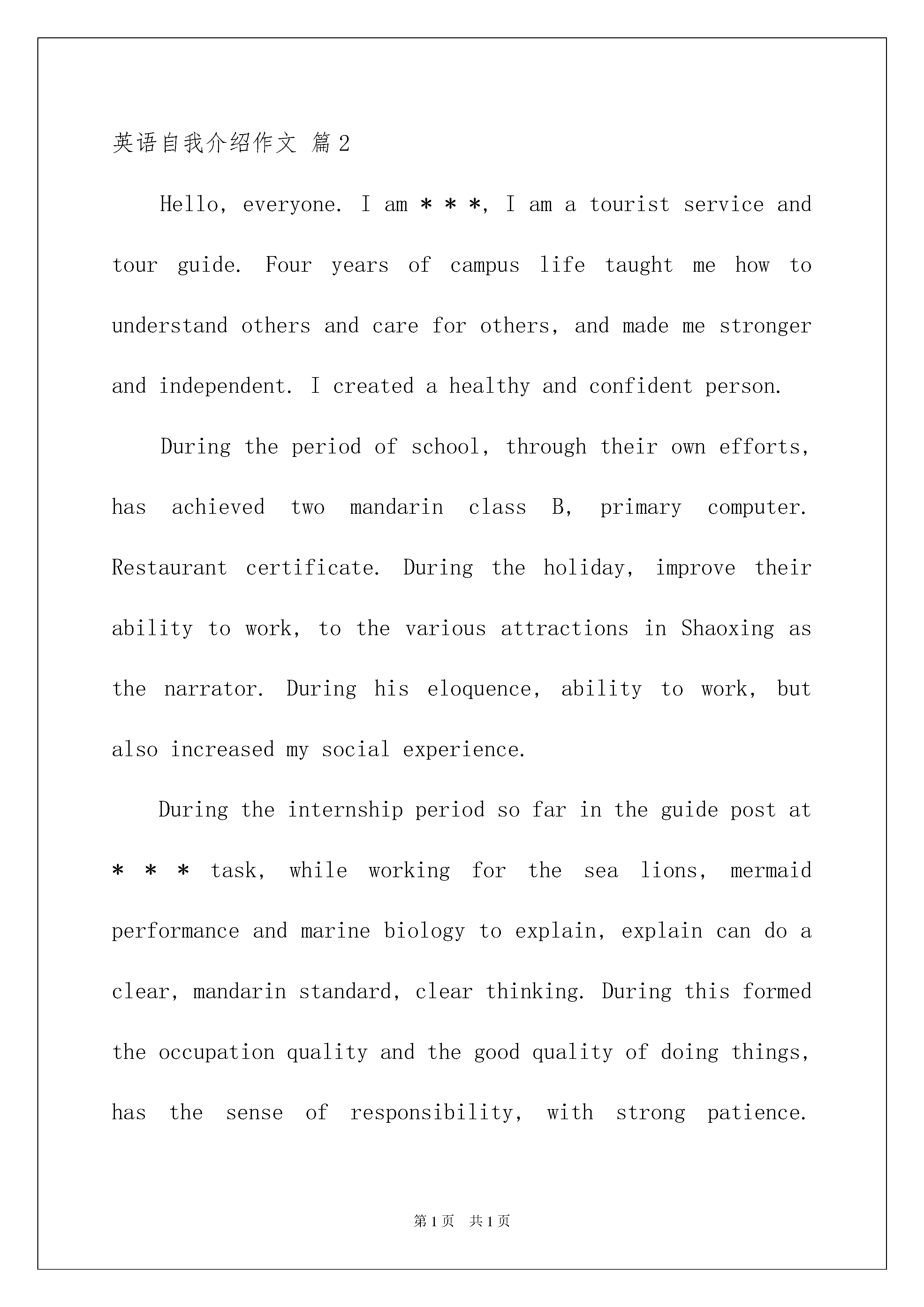 英语自我介绍作文 篇2

Hello, everyone. I am ＊＊＊, I am a tourist service and tour guide. Four years of campus life taught me how to understand others and care for others, and made me stronger and independent. I created a healthy and confident person.

During the period of school, through their own efforts, has achieved two mandarin class B, primary computer. Restaurant certificate. During the holiday, improve their ability to work, to the various attractions in Shaoxing as the narrator. During his eloquence, ability to work, but also increased my social experience.

During the internship period so far in the guide post at ＊＊＊ task, while working for the sea lions, mermaid performance and marine biology to explain, explain can do a clear, mandarin standard, clear thinking. During this formed the occupation quality and the good quality of doing things, has the sense of responsibility, with strong patience.

第1页 共1页